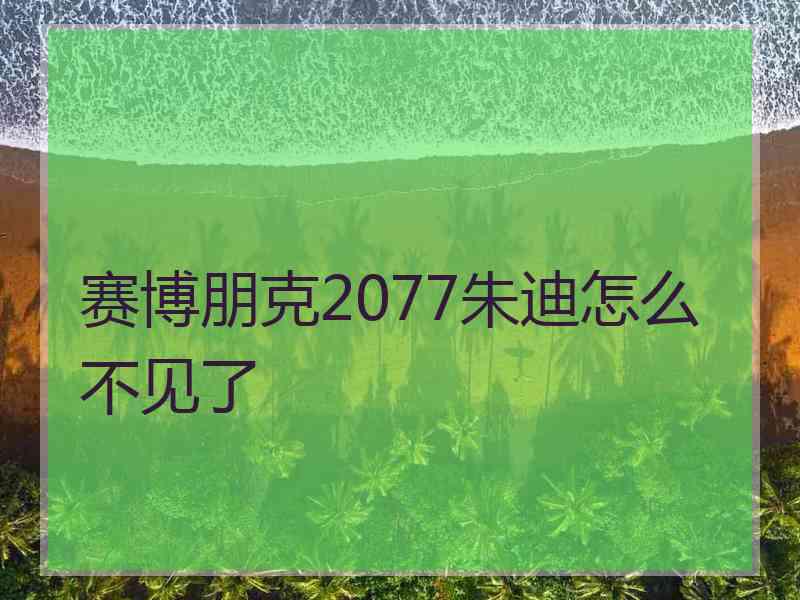 赛博朋克2077朱迪怎么不见了